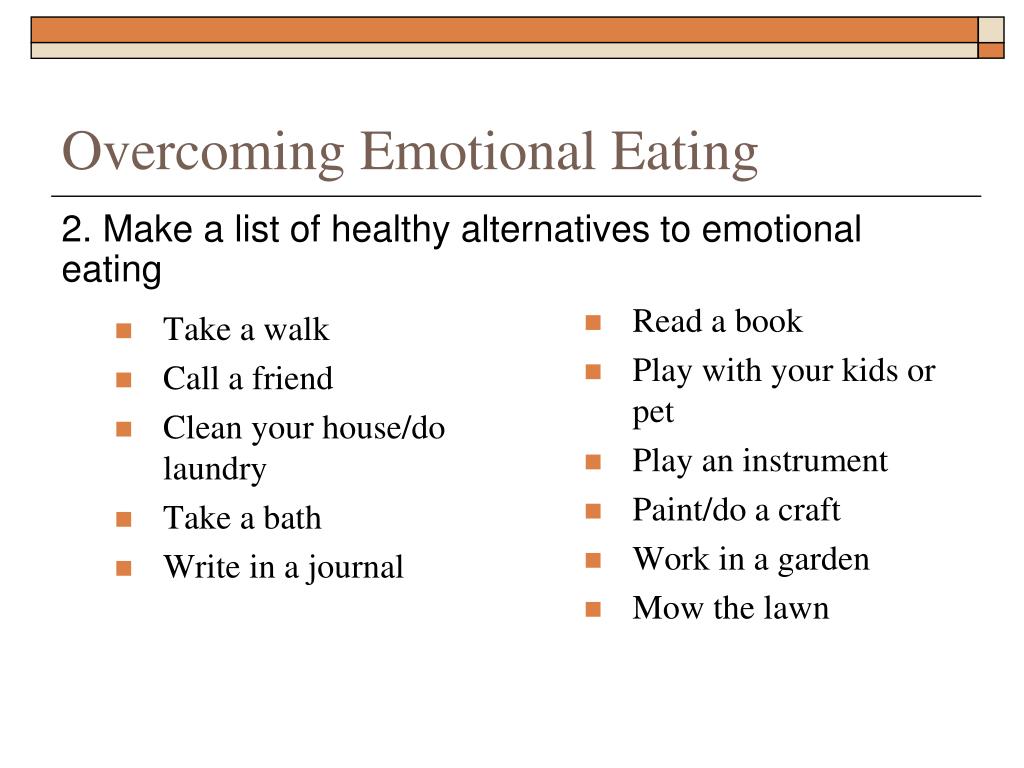 Overcoming Emotional Eating

2. Make a list of healthy alternatives to emotional eating

- Take a walk
- Call a friend
- Clean your house/do laundry
- Take a bath
- Write in a journal

- Read a book
- Play with your kids or pet
- Play an instrument
- Paint/do a craft
- Work in a garden
- Mow the lawn